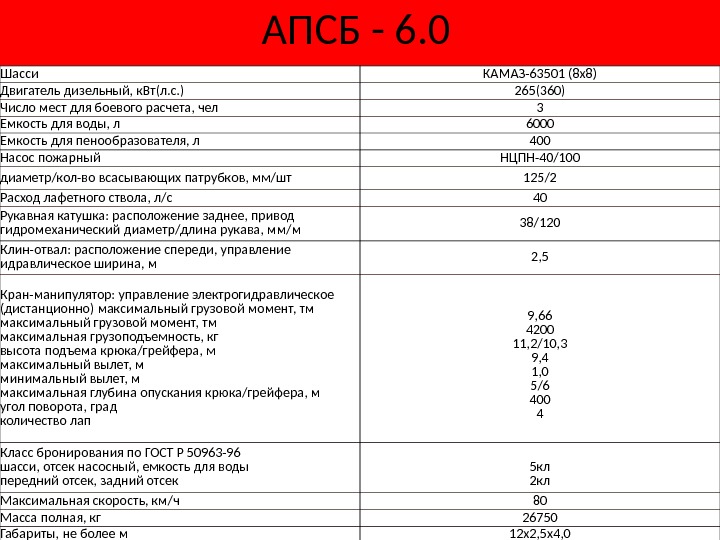 АПСБ - 6.0

| | |
|---|---|
| Шасси | КАМАЗ-63501 (8х8) |
| Двигатель дизельный, кВт(л.с.) | 265(360) |
| Число мест для боевого расчета, чел | 3 |
| Емкость для воды, л | 6000 |
| Емкость для пенообразователя, л | 400 |
| Насос пожарный | НЦПН-40/100 |
| диаметр/кол-во всасывающих патрубков, мм/шт | 125/2 |
| Расход лафетного ствола, л/с | 40 |
| Рукавная катушка: расположение заднее, привод гидромеханический диаметр/длина рукава, мм/м | 38/120 |
| Клин-отвал: расположение спереди, управление идравлическое ширина, м | 2,5 |
| Кран-манипулятор: управление электрогидравлическое (дистанционно) максимальный грузовой момент, тм максимальный грузовой момент, тм максимальная грузоподъемность, кг высота подъема крюка/грейфера, м максимальный вылет, м минимальный вылет, м максимальная глубина опускания крюка/грейфера, м угол поворота, град количество лап | 9,66 4200 11,2/10,3 9,4 1,0 5/6 400 4 |
| Класс бронирования по ГОСТ Р 50963-96 шасси, отсек насосный, емкость для воды передний отсек, задний отсек | 5кл 2кл |
| Максимальная скорость, км/ч | 80 |
| Масса полная, кг | 26750 |
| Габариты, не более м | 12х2,5х4,0 |